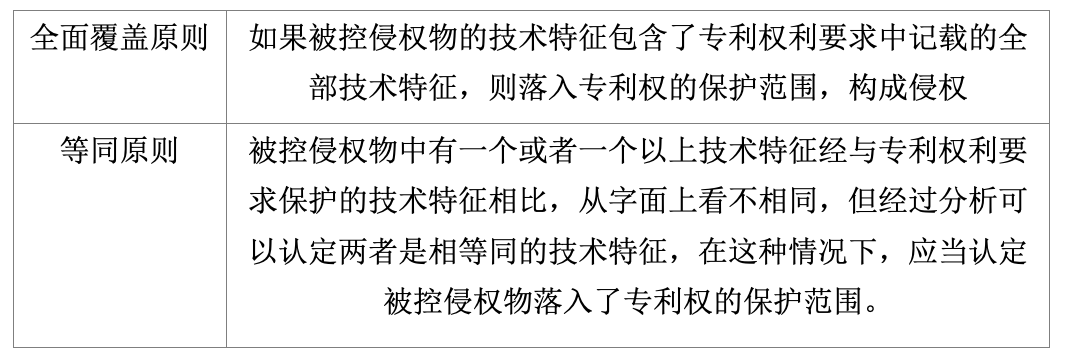 | 全面覆盖原则 | 如果被控侵权物的技术特征包含了专利权利要求中记载的全部技术特征，则落入专利权的保护范围，构成侵权 |
|---|---|
| 等同原则 | 被控侵权物中有一个或者一个以上技术特征经与专利权利要求保护的技术特征相比，从字面上看不相同，但经过分析可以认定两者是相等同的技术特征，在这种情况下，应当认定被控侵权物落入了专利权的保护范围。 |